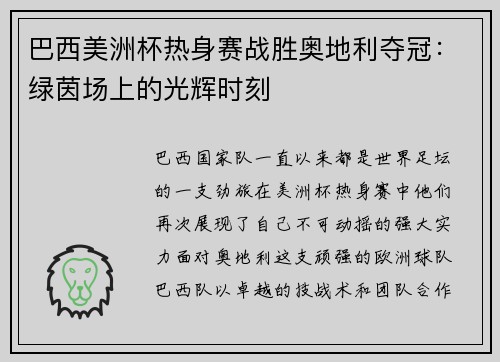 巴西美洲杯热身赛战胜奥地利夺冠：绿茵场上的光辉时刻

巴西国家队一直以来都是世界足坛的一支劲旅在美洲杯热身赛中他们再次展现了自己不可动摇的强大实力面对奥地利这支顽强的欧洲球队巴西队以卓越的技战术和团队合作